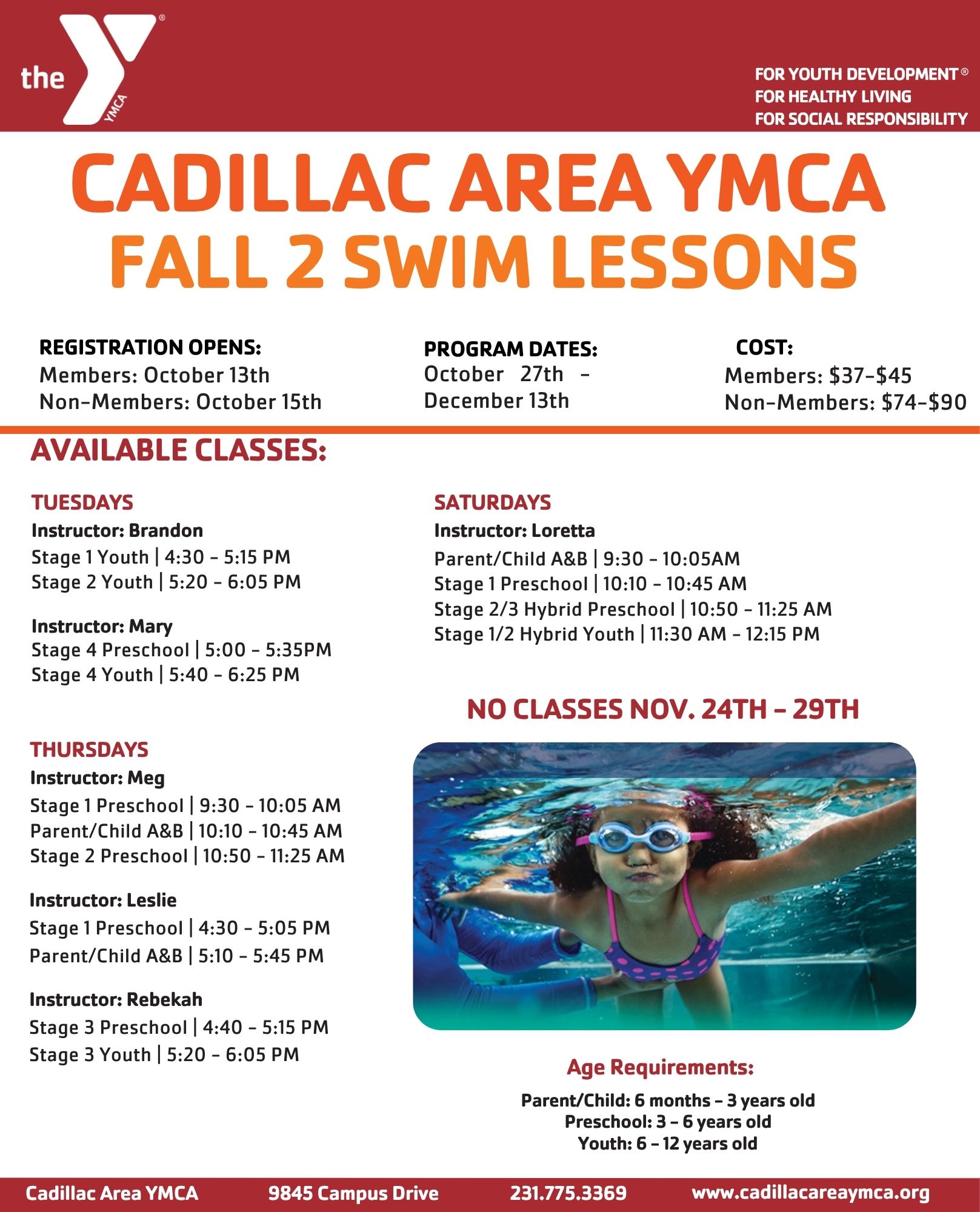 the YMCA

FOR YOUTH DEVELOPMENT®
FOR HEALTHY LIVING
FOR SOCIAL RESPONSIBILITY

CADILLAC AREA YMCA
FALL 2 SWIM LESSONS

REGISTRATION OPENS:
Members: October 13th
Non-Members: October 15th

PROGRAM DATES:
October 27th - December 13th

COST:
Members: $37-$45
Non-Members: $74-$90

AVAILABLE CLASSES:

TUESDAYS
Instructor: Brandon
Stage 1 Youth | 4:30 - 5:15 PM
Stage 2 Youth | 5:20 - 6:05 PM

Instructor: Mary
Stage 4 Preschool | 5:00 - 5:35PM
Stage 4 Youth | 5:40 - 6:25 PM

THURSDAYS
Instructor: Meg
Stage 1 Preschool | 9:30 - 10:05 AM
Parent/Child A&B | 10:10 - 10:45 AM
Stage 2 Preschool | 10:50 - 11:25 AM

Instructor: Leslie
Stage 1 Preschool | 4:30 - 5:05 PM
Parent/Child A&B | 5:10 - 5:45 PM

Instructor: Rebekah
Stage 3 Preschool | 4:40 - 5:15 PM
Stage 3 Youth | 5:20 - 6:05 PM

SATURDAYS
Instructor: Loretta
Parent/Child A&B | 9:30 - 10:05AM
Stage 1 Preschool | 10:10 - 10:45 AM
Stage 2/3 Hybrid Preschool | 10:50 - 11:25 AM
Stage 1/2 Hybrid Youth | 11:30 AM - 12:15 PM

NO CLASSES NOV. 24TH - 29TH

Age Requirements:
Parent/Child: 6 months - 3 years old
Preschool: 3 - 6 years old
Youth: 6 - 12 years old

Cadillac Area YMCA 9845 Campus Drive 231.775.3369 www.cadillacareaymca.org